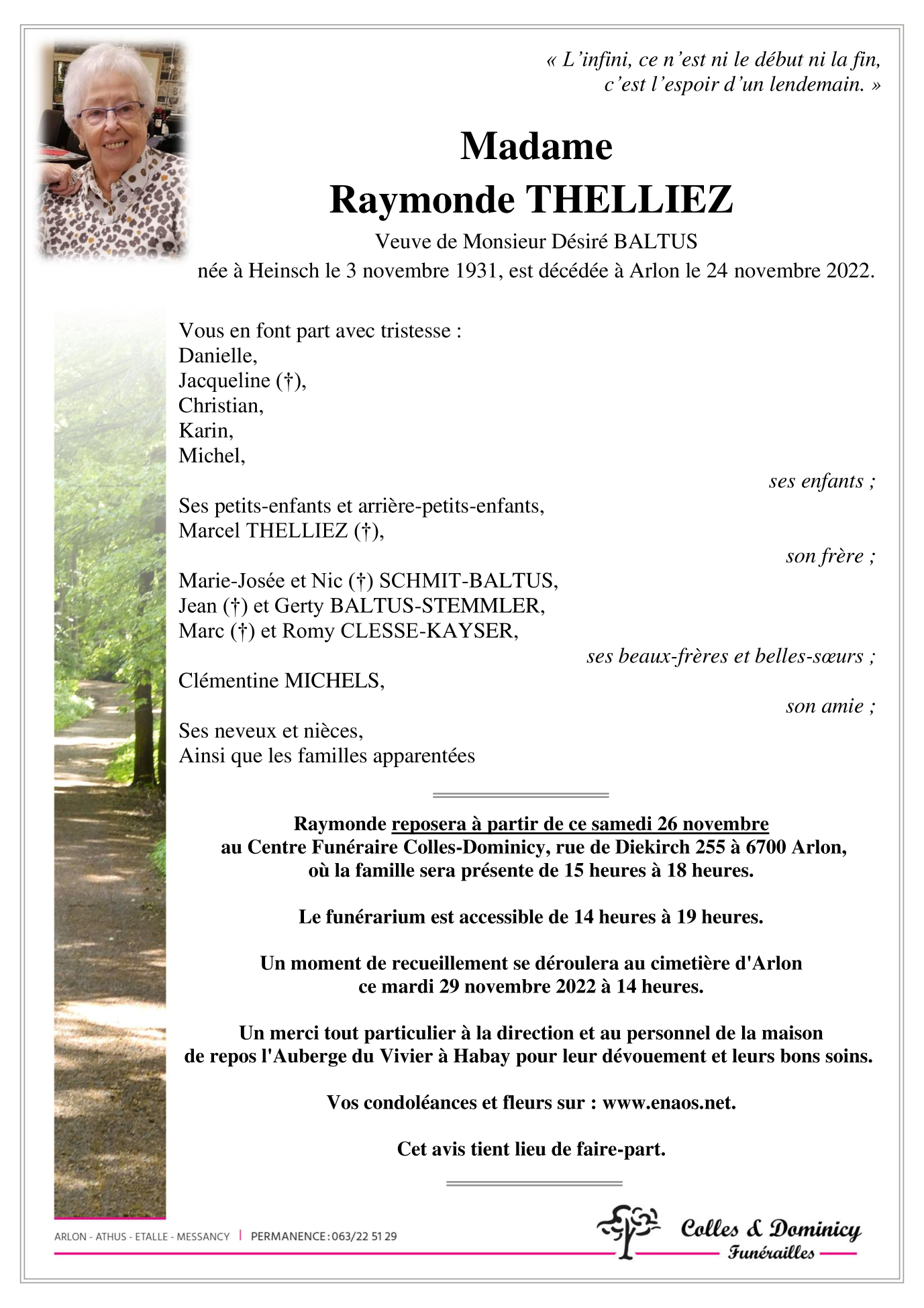 « L'infini, ce n'est ni le début ni la fin, c'est l'espoir d'un lendemain. »

Madame
Raymonde THELLIEZ

Veuve de Monsieur Désiré BALTUS
née à Heinsch le 3 novembre 1931, est décédée à Arlon le 24 novembre 2022.

Vous en font part avec tristesse :
Danielle,
Jacqueline (†),
Christian,
Karin,
Michel,

ses enfants ;

Ses petits-enfants et arrière-petits-enfants,
Marcel THELLIEZ (†),

son frère ;

Marie-Josée et Nic (†) SCHMIT-BALTUS,
Jean (†) et Gerty BALTUS-STEMMLER,
Marc (†) et Romy CLESSE-KAYSER,

ses beaux-frères et belles-sœurs ;

Clémentine MICHELS,

son amie ;

Ses neveux et nièces,
Ainsi que les familles apparentées

Raymonde reposera à partir de ce samedi 26 novembre au Centre Funéraire Colles-Dominicy, rue de Diekirch 255 à 6700 Arlon, où la famille sera présente de 15 heures à 18 heures.

Le funérarium est accessible de 14 heures à 19 heures.

Un moment de recueillement se déroulera au cimetière d'Arlon ce mardi 29 novembre 2022 à 14 heures.

Un merci tout particulier à la direction et au personnel de la maison de repos l'Auberge du Vivier à Habay pour leur dévouement et leurs bons soins.

Vos condoléances et fleurs sur : www.enaos.net.

Cet avis tient lieu de faire-part.

ARLON - ATHUS - ETALLE - MESSANCY | PERMANENCE : 063/22 51 29

Colles & Dominicy
Funérailles